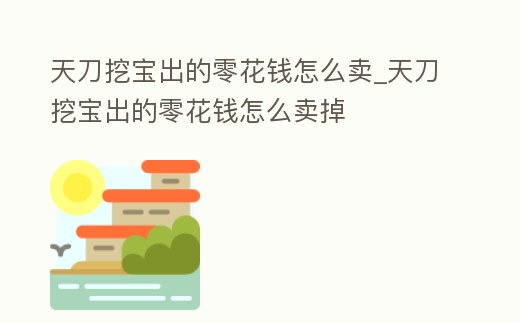 天刀挖宝出的零花钱怎么卖_天刀挖宝出的零花钱怎么卖掉